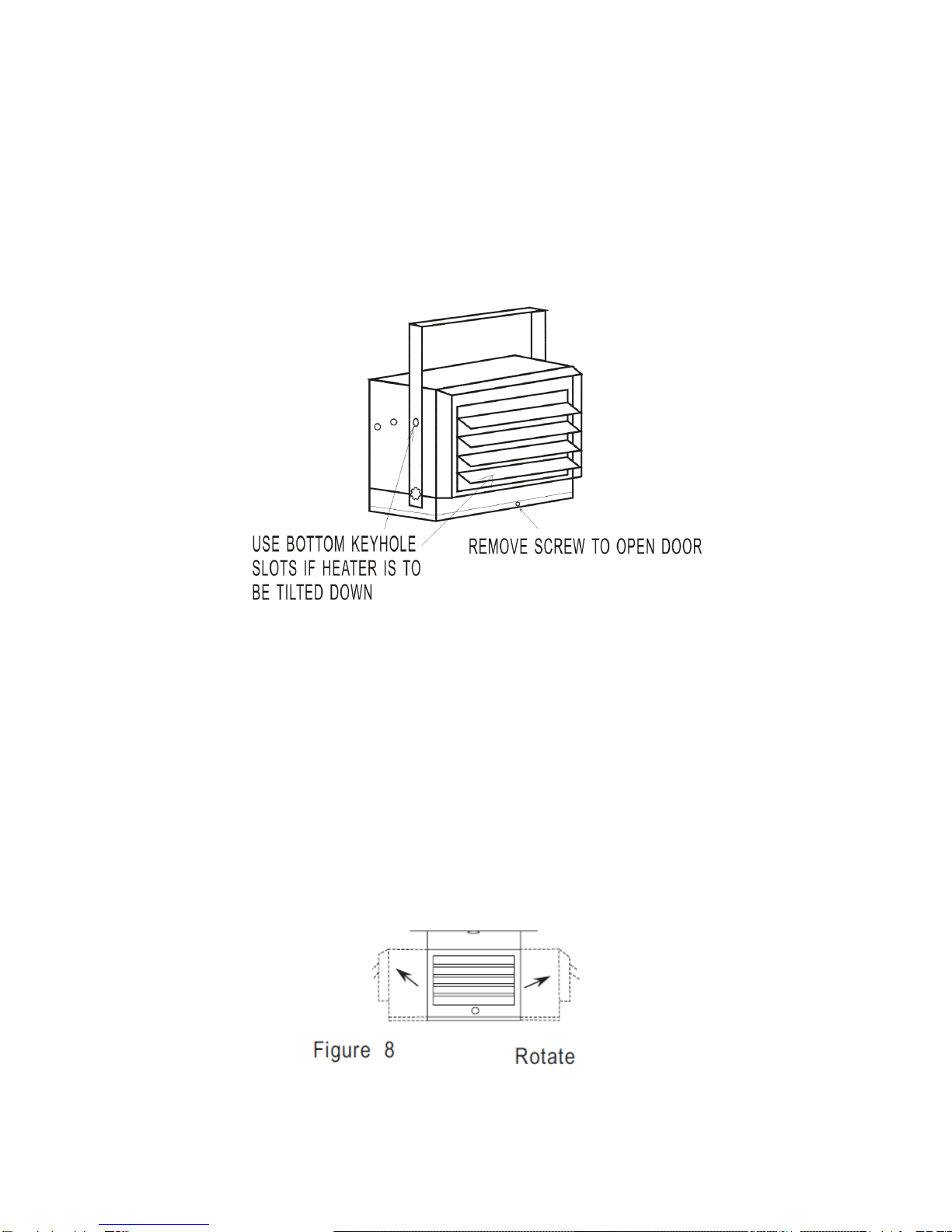 USE BOTTOM KEYHOLE SLOTS IF HEATER IS TO BE TILTED DOWN

REMOVE SCREW TO OPEN DOOR

Figure 8

Rotate